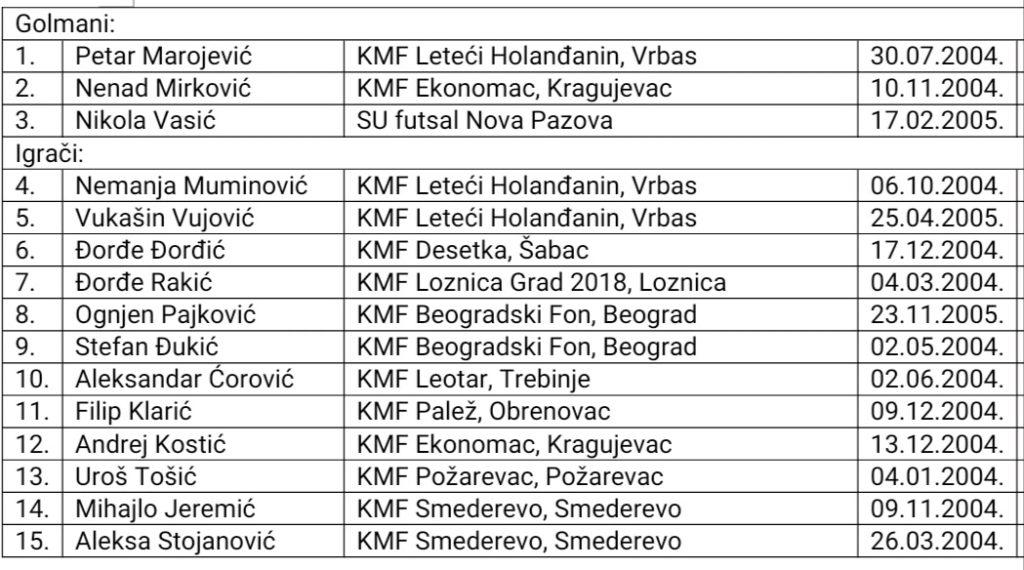 | Golmani: | | | |
|---|---|---|---|
| 1. | Petar Marojević | KMF Leteći Holanđanin, Vrbas | 30.07.2004. |
| 2. | Nenad Mirković | KMF Ekonomac, Kragujevac | 10.11.2004. |
| 3. | Nikola Vasić | SU futsal Nova Pazova | 17.02.2005. |
| Igrači: | | | |
| 4. | Nemanja Muminović | KMF Leteći Holanđanin, Vrbas | 06.10.2004. |
| 5. | Vukašin Vujović | KMF Leteći Holanđanin, Vrbas | 25.04.2005. |
| 6. | Đorđe Đorđić | KMF Desetka, Šabac | 17.12.2004. |
| 7. | Đorđe Rakić | KMF Loznica Grad 2018, Loznica | 04.03.2004. |
| 8. | Ognjen Pajković | KMF Beogradski Fon, Beograd | 23.11.2005. |
| 9. | Stefan Đukić | KMF Beogradski Fon, Beograd | 02.05.2004. |
| 10. | Aleksandar Ćorović | KMF Leotar, Trebinje | 02.06.2004. |
| 11. | Filip Klarić | KMF Palež, Obrenovac | 09.12.2004. |
| 12. | Andrej Kostić | KMF Ekonomac, Kragujevac | 13.12.2004. |
| 13. | Uroš Tošić | KMF Požarevac, Požarevac | 04.01.2004. |
| 14. | Mihajlo Jeremić | KMF Smederevo, Smederevo | 09.11.2004. |
| 15. | Aleksa Stojanović | KMF Smederevo, Smederevo | 26.03.2004. |